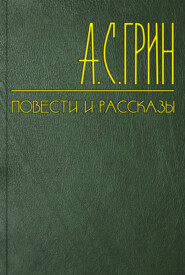 А. С. ГРИН

ПОВЕСТИ И РАССКАЗЫ